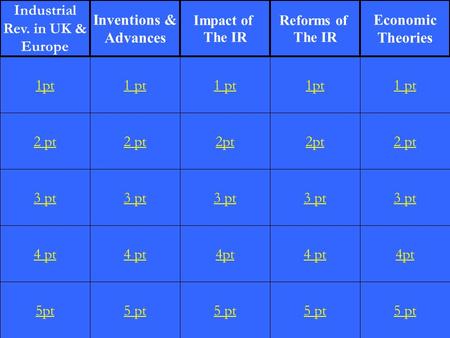 | Industrial Rev. in UK & Europe | Inventions & Advances | Impact of The IR | Reforms of The IR | Economic Theories |
|---|---|---|---|---|
| 1pt | 1 pt | 1 pt | 1pt | 1 pt |
| 2 pt | 2 pt | 2pt | 2pt | 2 pt |
| 3 pt | 3 pt | 3 pt | 3 pt | 3 pt |
| 4 pt | 4 pt | 4pt | 4 pt | 4pt |
| 5pt | 5 pt | 5 pt | 5 pt | 5 pt |